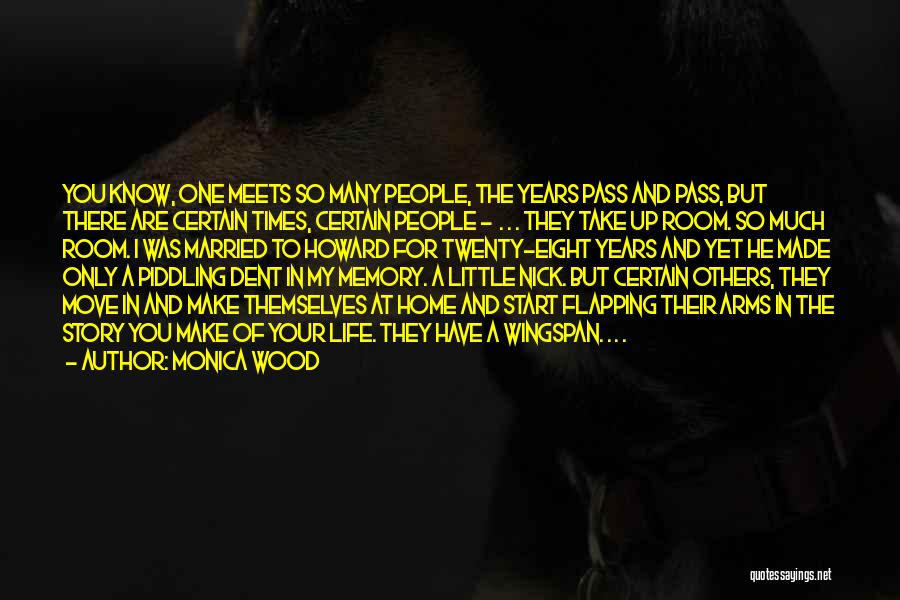 YOU KNOW, ONE MEETS SO MANY PEOPLE, THE YEARS PASS AND PASS, BUT THERE ARE CERTAIN TIMES, CERTAIN PEOPLE - . . . THEY TAKE UP ROOM. SO MUCH ROOM. I WAS MARRIED TO HOWARD FOR TWENTY-EIGHT YEARS AND YET HE MADE ONLY A PIDDLING DENT IN MY MEMORY. A LITTLE NICK. BUT CERTAIN OTHERS, THEY MOVE IN AND MAKE THEMSELVES AT HOME AND START FLAPPING THEIR ARMS IN THE STORY YOU MAKE OF YOUR LIFE. THEY HAVE A WINGSPAN. . . .

- AUTHOR: MONICA WOOD

quotessayings.net